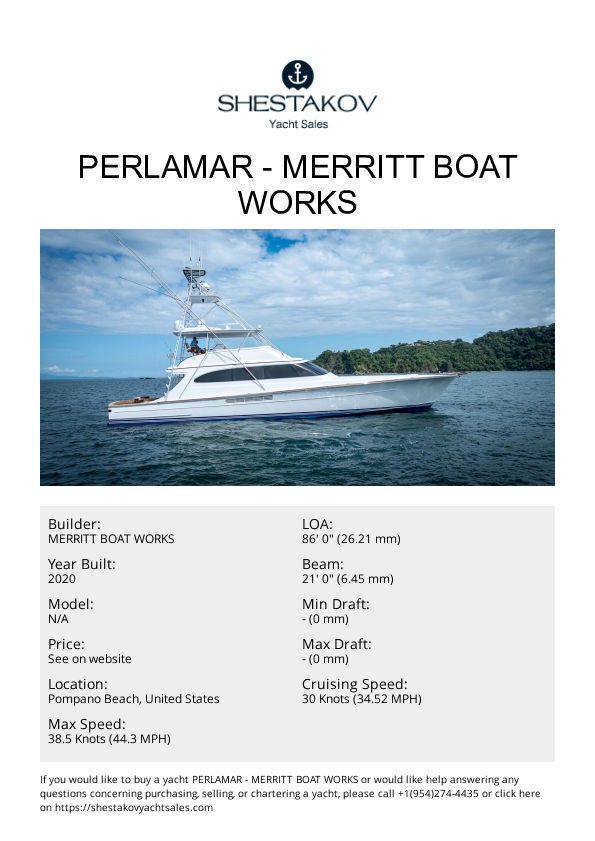 SHESTAKOV
Yacht Sales

PERLAMAR - MERRITT BOAT WORKS

Builder:
MERRITT BOAT WORKS

Year Built:
2020

Model:
N/A

Price:
See on website

Location:
Pompano Beach, United States

Max Speed:
38.5 Knots (44.3 MPH)

LOA:
86' 0" (26.21 mm)

Beam:
21' 0" (6.45 mm)

Min Draft:
- (0 mm)

Max Draft:
- (0 mm)

Cruising Speed:
30 Knots (34.52 MPH)

If you would like to buy a yacht PERLAMAR - MERRITT BOAT WORKS or would like help answering any questions concerning purchasing, selling, or chartering a yacht, please call +1(954)274-4435 or click here on https://shestakovyachtsales.com